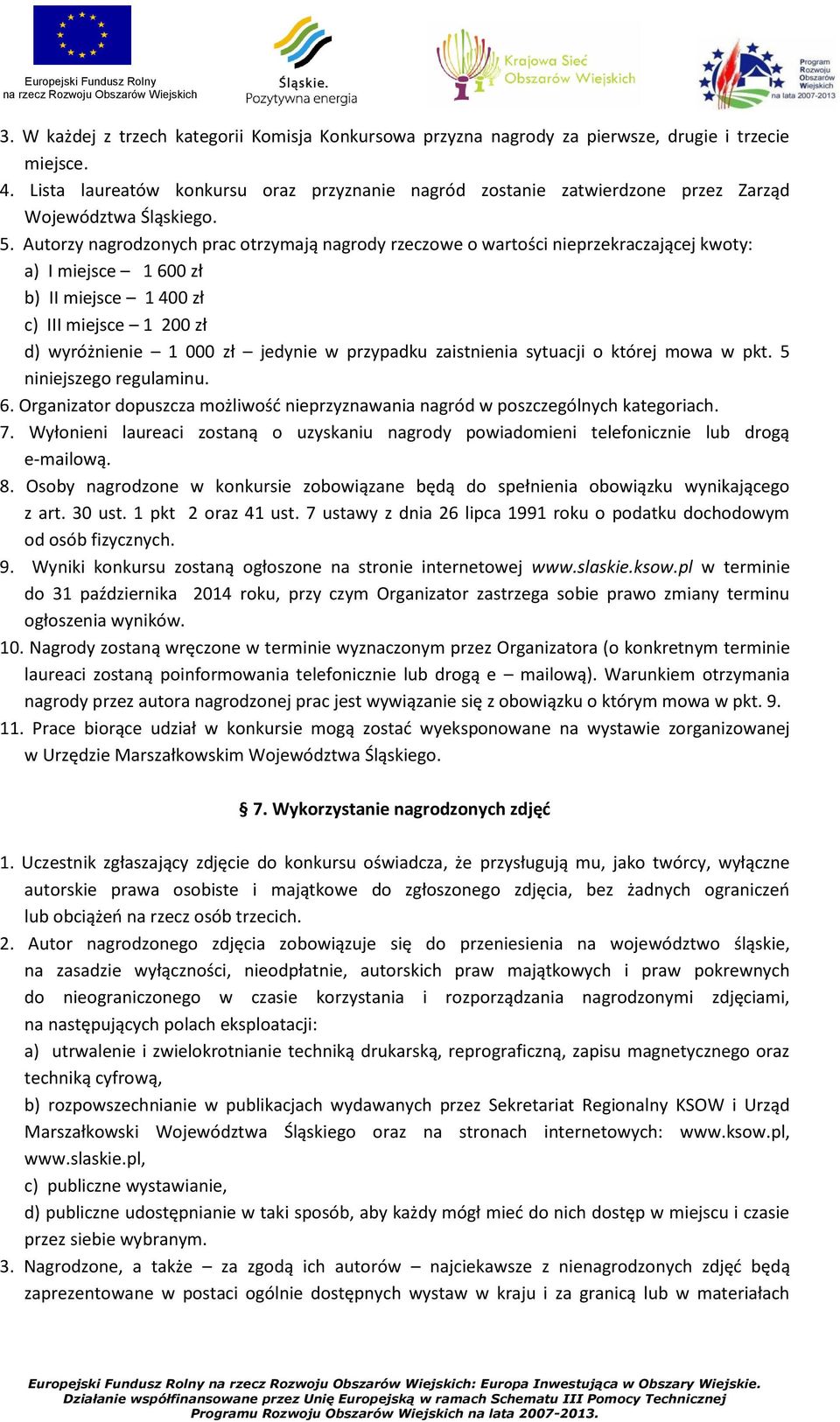 Europejski Fundusz Rolny na rzecz Rozwoju Obszarów Wiejskich

Śląskie. Pozytywna energia

Krajowa Sieć Obszarów Wiejskich

Program Rozwoju Obszarów Wiejskich na lata 2007-2013

3. W każdej z trzech kategorii Komisja Konkursowa przyzna nagrody za pierwsze, drugie i trzecie miejsce.
4. Lista laureatów konkursu oraz przyznanie nagród zostanie zatwierdzone przez Zarząd Województwa Śląskiego.
5. Autorzy nagrodzonych prac otrzymają nagrody rzeczowe o wartości nieprzekraczającej kwoty:
a) I miejsce – 1 600 zł
b) II miejsce – 1 400 zł
c) III miejsce – 1 200 zł
d) wyróżnienie – 1 000 zł – jedynie w przypadku zaistnienia sytuacji o której mowa w pkt. 5 niniejszego regulaminu.
6. Organizator dopuszcza możliwość nieprzyznawania nagród w poszczególnych kategoriach.
7. Wyłonieni laureaci zostaną o uzyskaniu nagrody powiadomieni telefonicznie lub drogą e-mailową.
8. Osoby nagrodzone w konkursie zobowiązane będą do spełnienia obowiązku wynikającego z art. 30 ust. 1 pkt 2 oraz 41 ust. 7 ustawy z dnia 26 lipca 1991 roku o podatku dochodowym od osób fizycznych.
9. Wyniki konkursu zostaną ogłoszone na stronie internetowej www.slaskie.ksow.pl w terminie do 31 października 2014 roku, przy czym Organizator zastrzega sobie prawo zmiany terminu ogłoszenia wyników.
10. Nagrody zostaną wręczone w terminie wyznaczonym przez Organizatora (o konkretnym terminie laureaci zostaną poinformowania telefonicznie lub drogą e – mailową). Warunkiem otrzymania nagrody przez autora nagrodzonej prac jest wywiązanie się z obowiązku o którym mowa w pkt. 9.
11. Prace biorące udział w konkursie mogą zostać wyeksponowane na wystawie zorganizowanej w Urzędzie Marszałkowskim Województwa Śląskiego.

§ 7. Wykorzystanie nagrodzonych zdjęć

1. Uczestnik zgłaszający zdjęcie do konkursu oświadcza, że przysługują mu, jako twórcy, wyłączne autorskie prawa osobiste i majątkowe do zgłoszonego zdjęcia, bez żadnych ograniczeń lub obciążeń na rzecz osób trzecich.
2. Autor nagrodzonego zdjęcia zobowiązuje się do przeniesienia na województwo śląskie, na zasadzie wyłączności, nieodpłatnie, autorskich praw majątkowych i praw pokrewnych do nieograniczonego w czasie korzystania i rozporządzania nagrodzonymi zdjęciami, na następujących polach eksploatacji:
a) utrwalenie i zwielokrotnianie techniką drukarską, reprograficzną, zapisu magnetycznego oraz techniką cyfrową,
b) rozpowszechnianie w publikacjach wydawanych przez Sekretariat Regionalny KSOW i Urząd Marszałkowski Województwa Śląskiego oraz na stronach internetowych: www.ksow.pl, www.slaskie.pl,
c) publiczne wystawianie,
d) publiczne udostępnianie w taki sposób, aby każdy mógł mieć do nich dostęp w miejscu i czasie przez siebie wybranym.
3. Nagrodzone, a także – za zgodą ich autorów – najciekawsze z nienagrodzonych zdjęć będą zaprezentowane w postaci ogólnie dostępnych wystaw w kraju i za granicą lub w materiałach

Europejski Fundusz Rolny na rzecz Rozwoju Obszarów Wiejskich: Europa Inwestująca w Obszary Wiejskie.
Działanie współfinansowane przez Unię Europejską w ramach Schematu III Pomocy Technicznej Programu Rozwoju Obszarów Wiejskich na lata 2007-2013.